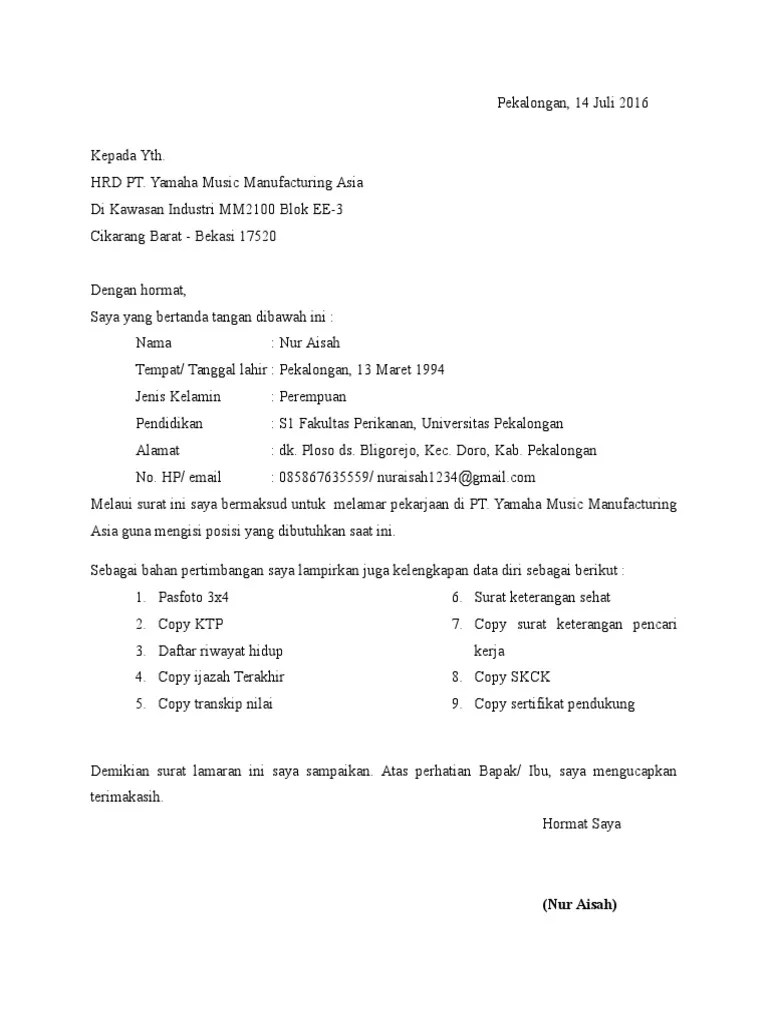 Pekalongan, 14 Juli 2016

Kepada Yth.
HRD PT. Yamaha Music Manufacturing Asia
Di Kawasan Industri MM2100 Blok EE-3
Cikarang Barat - Bekasi 17520

Dengan hormat,
Saya yang bertanda tangan dibawah ini :

Nama : Nur Aisah
Tempat/ Tanggal lahir : Pekalongan, 13 Maret 1994
Jenis Kelamin : Perempuan
Pendidikan : S1 Fakultas Perikanan, Universitas Pekalongan
Alamat : dk. Ploso ds. Bligorejo, Kec. Doro, Kab. Pekalongan
No. HP/ email : 085867635559/ nuraisah1234@gmail.com

Melaui surat ini saya bermaksud untuk melamar pekarjaan di PT. Yamaha Music Manufacturing Asia guna mengisi posisi yang dibutuhkan saat ini.

Sebagai bahan pertimbangan saya lampirkan juga kelengkapan data diri sebagai berikut :

1. Pasfoto 3x4
2. Copy KTP
3. Daftar riwayat hidup
4. Copy ijazah Terakhir
5. Copy transkip nilai

6. Surat keterangan sehat
7. Copy surat keterangan pencari kerja
8. Copy SKCK
9. Copy sertifikat pendukung

Demikian surat lamaran ini saya sampaikan. Atas perhatian Bapak/ Ibu, saya mengucapkan terimakasih.

Hormat Saya

(Nur Aisah)